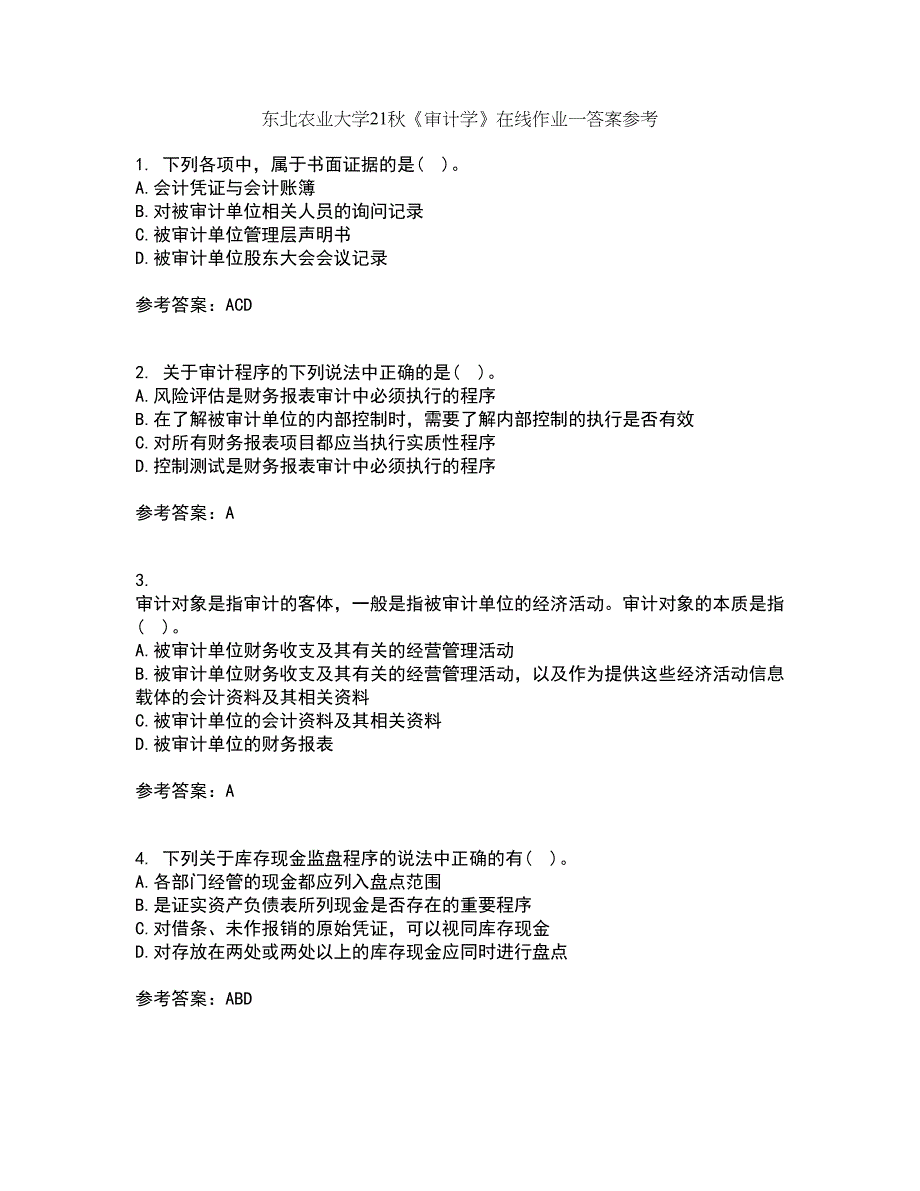 东北农业大学21秋《审计学》在线作业一答案参考

1. 下列各项中，属于书面证据的是（ ）。
A. 会计凭证与会计账簿
B. 对被审计单位相关人员的询问记录
C. 被审计单位管理层声明书
D. 被审计单位股东大会会议记录

参考答案：ACD

2. 关于审计程序的下列说法中正确的是（ ）。
A. 风险评估是财务报表审计中必须执行的程序
B. 在了解被审计单位的内部控制时，需要了解内部控制的执行是否有效
C. 对所有财务报表项目都应当执行实质性程序
D. 控制测试是财务报表审计中必须执行的程序

参考答案：A

3.
审计对象是指审计的客体，一般是指被审计单位的经济活动。审计对象的本质是指（ ）。
A. 被审计单位财务收支及其有关的经营管理活动
B. 被审计单位财务收支及其有关的经营管理活动，以及作为提供这些经济活动信息载体的会计资料及其相关资料
C. 被审计单位的会计资料及其相关资料
D. 被审计单位的财务报表

参考答案：A

4. 下列关于库存现金监盘程序的说法中正确的有（ ）。
A. 各部门经管的现金都应列入盘点范围
B. 是证实资产负债表所列现金是否存在的重要程序
C. 对借条、未作报销的原始凭证，可以视同库存现金
D. 对存放在两处或两处以上的库存现金应同时进行盘点

参考答案：ABD